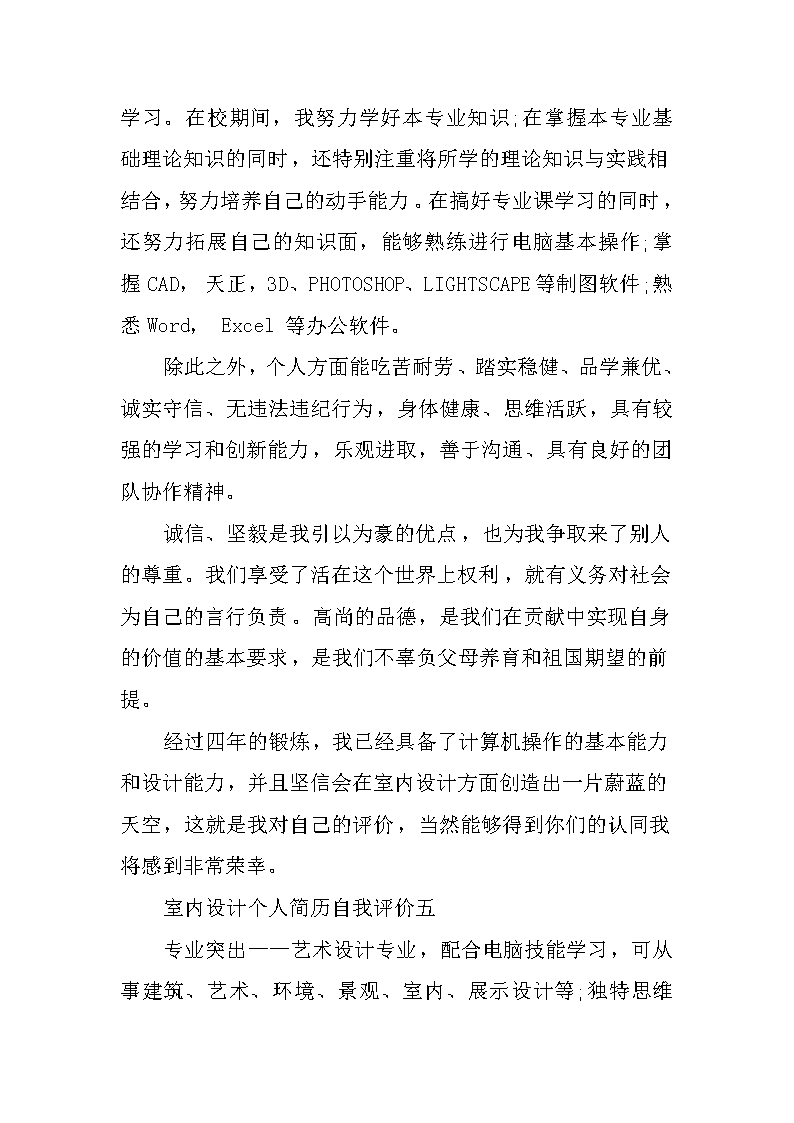 学习。在校期间，我努力学好本专业知识;在掌握本专业基础理论知识的同时，还特别注重将所学的理论知识与实践相结合，努力培养自己的动手能力。在搞好专业课学习的同时，还努力拓展自己的知识面，能够熟练进行电脑基本操作;掌握CAD，天正，3D、PHOTOSHOP、LIGHTSCAPE等制图软件;熟悉Word， Excel 等办公软件。

除此之外，个人方面能吃苦耐劳、踏实稳健、品学兼优、诚实守信、无违法违纪行为，身体健康、思维活跃，具有较强的学习和创新能力，乐观进取，善于沟通、具有良好的团队协作精神。

诚信、坚毅是我引以为豪的优点，也为我争取来了别人的尊重。我们享受了活在这个世界上权利，就有义务对社会为自己的言行负责。高尚的品德，是我们在贡献中实现自身的价值的基本要求，是我们不辜负父母养育和祖国期望的前提。

经过四年的锻炼，我已经具备了计算机操作的基本能力和设计能力，并且坚信会在室内设计方面创造出一片蔚蓝的天空，这就是我对自己的评价，当然能够得到你们的认同我将感到非常荣幸。

室内设计个人简历自我评价五

专业突出——艺术设计专业，配合电脑技能学习，可从事建筑、艺术、环境、景观、室内、展示设计等;独特思维